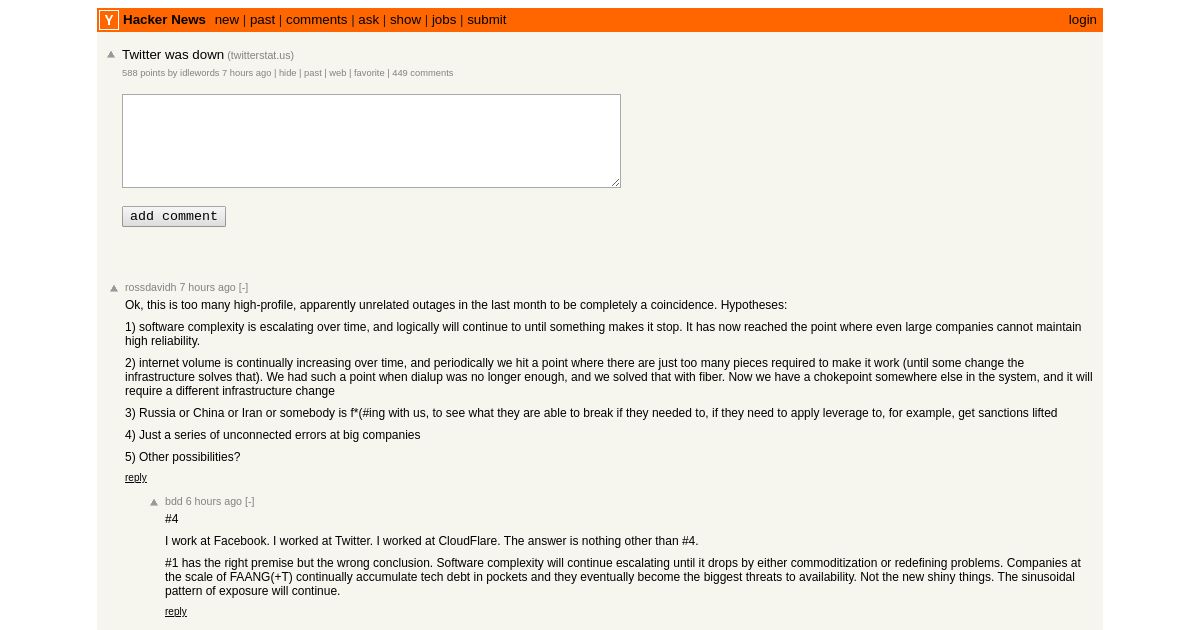 Y Hacker News new | past | comments | ask | show | jobs | submit login

Twitter was down (twitterstat.us)
588 points by idlewords 7 hours ago | hide | past | web | favorite | 449 comments

add comment

rossdavidh 7 hours ago [-]
Ok, this is too many high-profile, apparently unrelated outages in the last month to be completely a coincidence. Hypotheses:

1) software complexity is escalating over time, and logically will continue to until something makes it stop. It has now reached the point where even large companies cannot maintain high reliability.

2) internet volume is continually increasing over time, and periodically we hit a point where there are just too many pieces required to make it work (until some change the infrastructure solves that). We had such a point when dialup was no longer enough, and we solved that with fiber. Now we have a chokepoint somewhere else in the system, and it will require a different infrastructure change

3) Russia or China or Iran or somebody is f*(#ing with us, to see what they are able to break if they needed to, if they need to apply leverage to, for example, get sanctions lifted

4) Just a series of unconnected errors at big companies

5) Other possibilities?

reply

bdd 6 hours ago [-]
#4

I work at Facebook. I worked at Twitter. I worked at CloudFlare. The answer is nothing other than #4.

#1 has the right premise but the wrong conclusion. Software complexity will continue escalating until it drops by either commoditization or redefining problems. Companies at the scale of FAANG(+T) continually accumulate tech debt in pockets and they eventually become the biggest threats to availability. Not the new shiny things. The sinusoidal pattern of exposure will continue.

reply